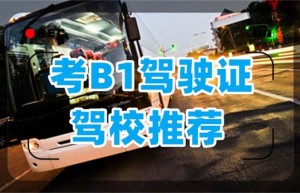 考B1驾驶证
驾校推荐